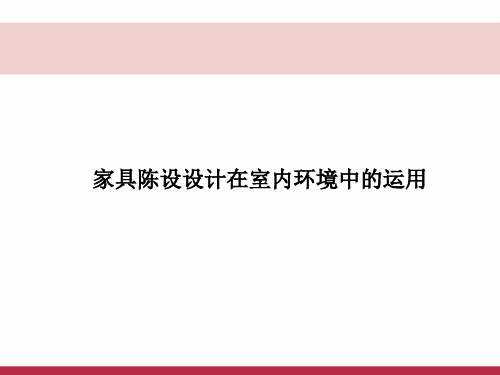 家具陈设设计在室内环境中的运用